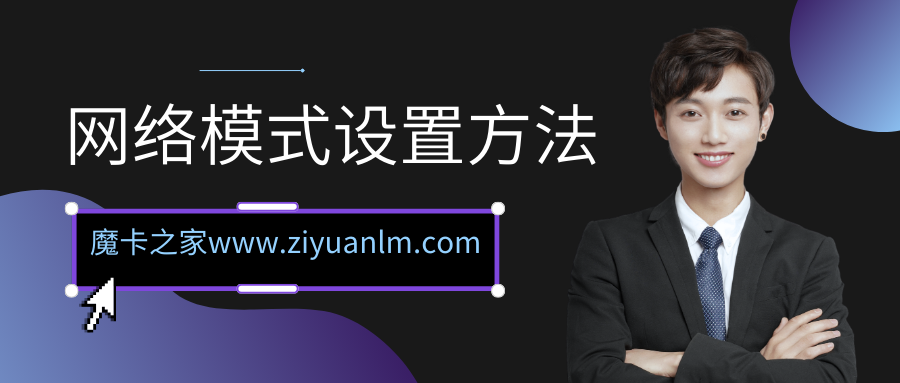 网络模式设置方法

魔卡之家www.ziyuanlm.com